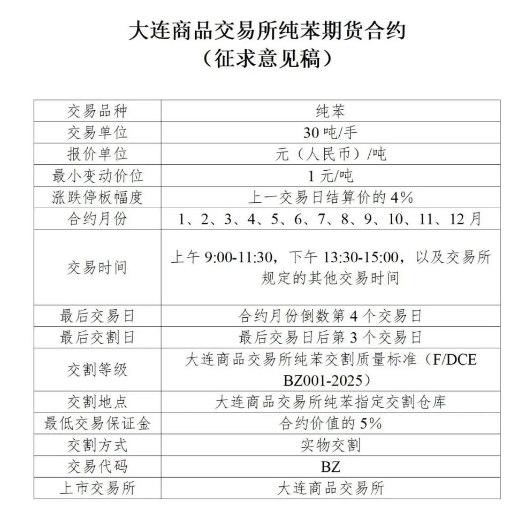 大连商品交易所纯苯期货合约
（征求意见稿）

| 交易品种 | 纯苯 |
|---|---|
| 交易单位 | 30 吨/手 |
| 报价单位 | 元（人民币）/吨 |
| 最小变动价位 | 1 元/吨 |
| 涨跌停板幅度 | 上一交易日结算价的 4% |
| 合约月份 | 1、2、3、4、5、6、7、8、9、10、11、12 月 |
| 交易时间 | 上午 9:00-11:30，下午 13:30-15:00，以及交易所规定的其他交易时间 |
| 最后交易日 | 合约月份倒数第 4 个交易日 |
| 最后交割日 | 最后交易日后第 3 个交易日 |
| 交割等级 | 大连商品交易所纯苯交割质量标准（F/DCE BZ001-2025） |
| 交割地点 | 大连商品交易所纯苯指定交割仓库 |
| 最低交易保证金 | 合约价值的 5% |
| 交割方式 | 实物交割 |
| 交易代码 | BZ |
| 上市交易所 | 大连商品交易所 |